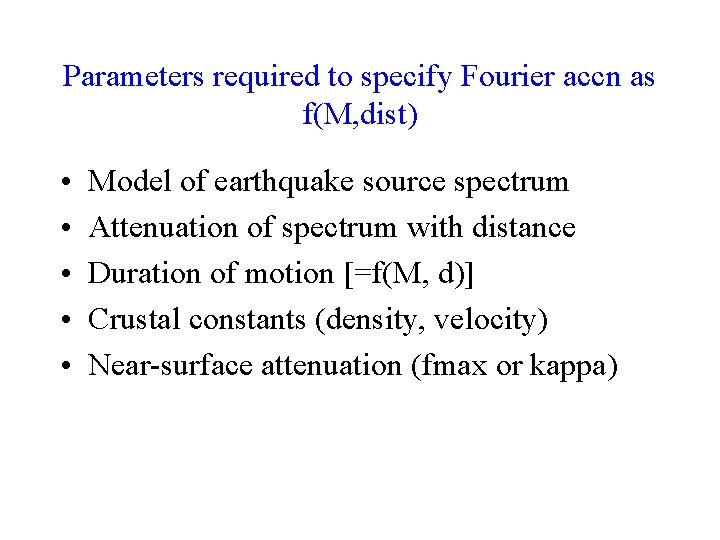 Parameters required to specify Fourier accn as f(M,dist)

• Model of earthquake source spectrum
• Attenuation of spectrum with distance
• Duration of motion [=f(M, d)]
• Crustal constants (density, velocity)
• Near-surface attenuation (fmax or kappa)